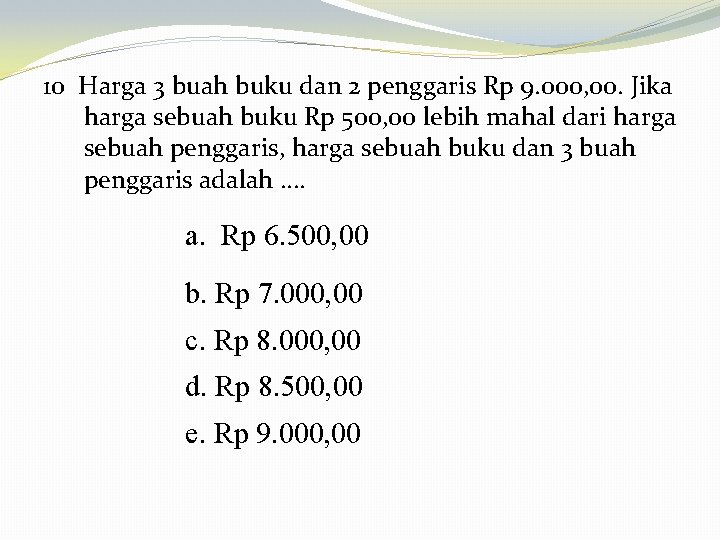 10 Harga 3 buah buku dan 2 penggaris Rp 9.000,00. Jika harga sebuah buku Rp 500,00 lebih mahal dari harga sebuah penggaris, harga sebuah buku dan 3 buah penggaris adalah ....

a. Rp 6.500,00

b. Rp 7.000,00

c. Rp 8.000,00

d. Rp 8.500,00

e. Rp 9.000,00